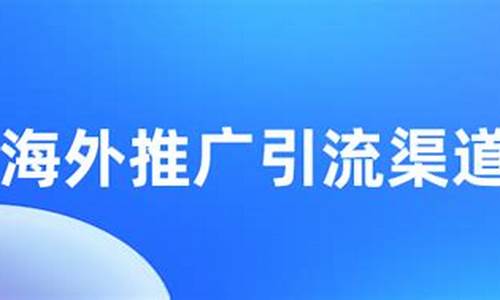 海外推广引流渠道